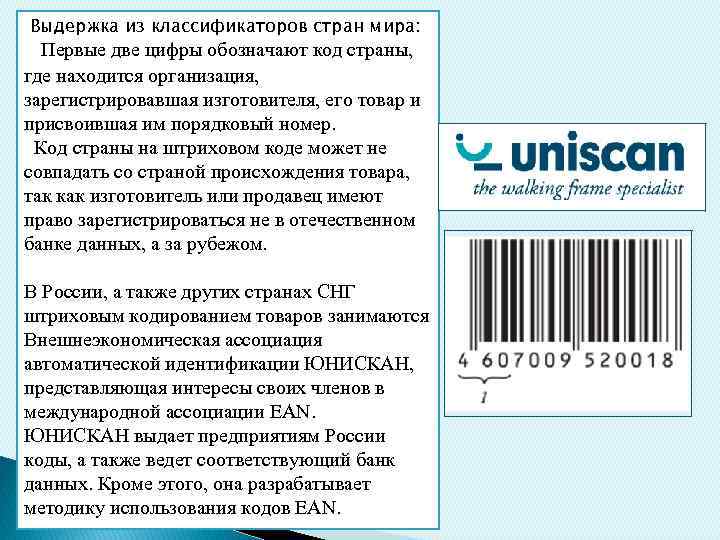 Выдержка из классификаторов стран мира:

Первые две цифры обозначают код страны, где находится организация, зарегистрировавшая изготовителя, его товар и присвоившая им порядковый номер.

Код страны на штриховом коде может не совпадать со страной происхождения товара, так как изготовитель или продавец имеют право зарегистрироваться не в отечественном банке данных, а за рубежом.

В России, а также других странах СНГ штриховым кодированием товаров занимаются Внешнеэкономическая ассоциация автоматической идентификации ЮНИСКАН, представляющая интересы своих членов в международной ассоциации EAN. ЮНИСКАН выдает предприятиям России коды, а также ведет соответствующий банк данных. Кроме этого, она разрабатывает методику использования кодов EAN.

uniscan
the walking frame specialist

4 607009 520018
1